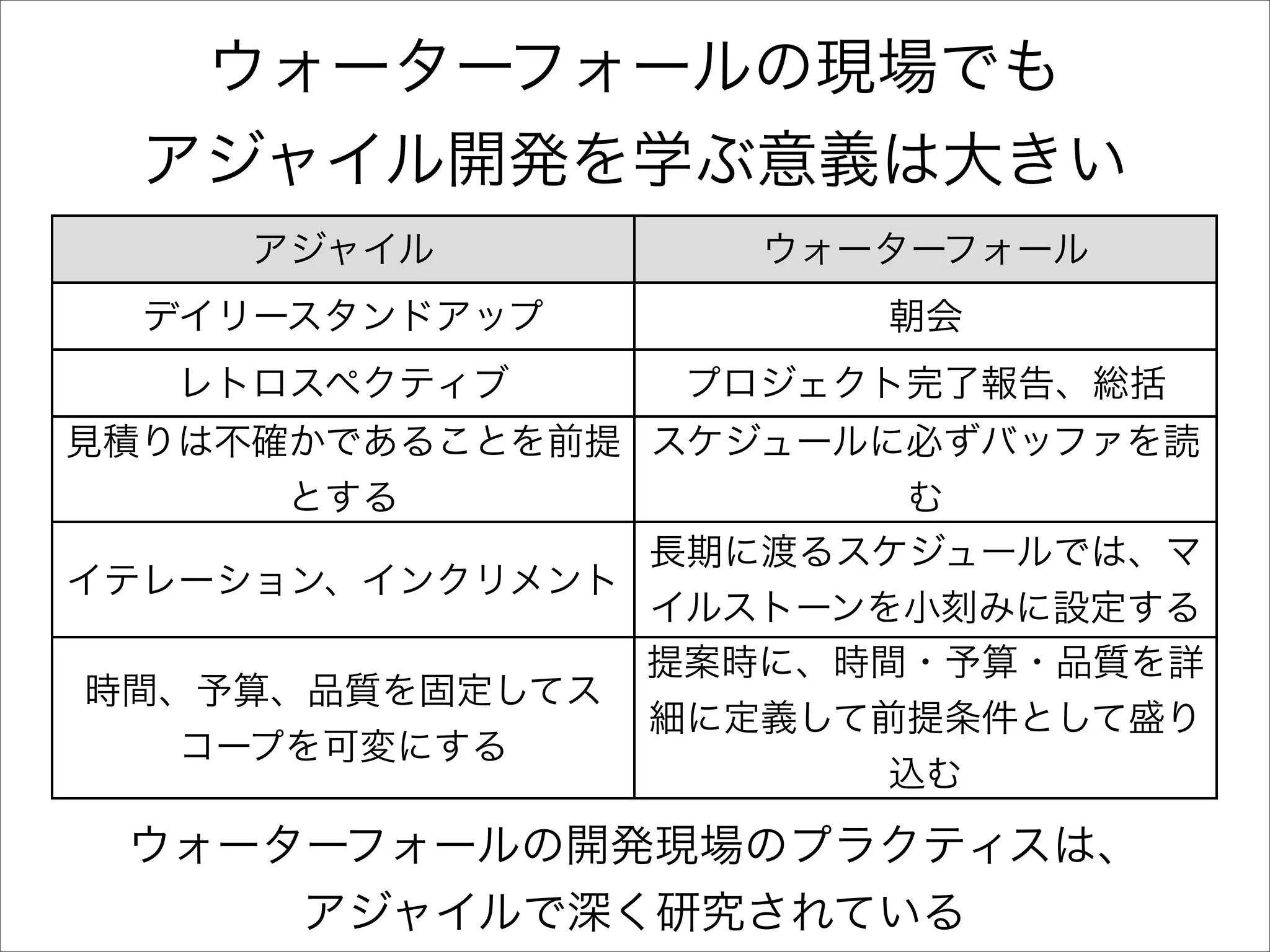 ウォーターフォールの現場でも
アジャイル開発を学ぶ意義は大きい

| アジャイル | ウォーターフォール |
|---|---|
| デイリースタンドアップ | 朝会 |
| レトロスペクティブ | プロジェクト完了報告、総括 |
| 見積りは不確かであることを前提とする | スケジュールに必ずバッファを読む |
| イテレーション、インクリメント | 長期に渡るスケジュールでは、マイルストーンを小刻みに設定する |
| 時間、予算、品質を固定してスコープを可変にする | 提案時に、時間・予算・品質を詳細に定義して前提条件として盛り込む |

ウォーターフォールの開発現場のプラクティスは、
アジャイルで深く研究されている